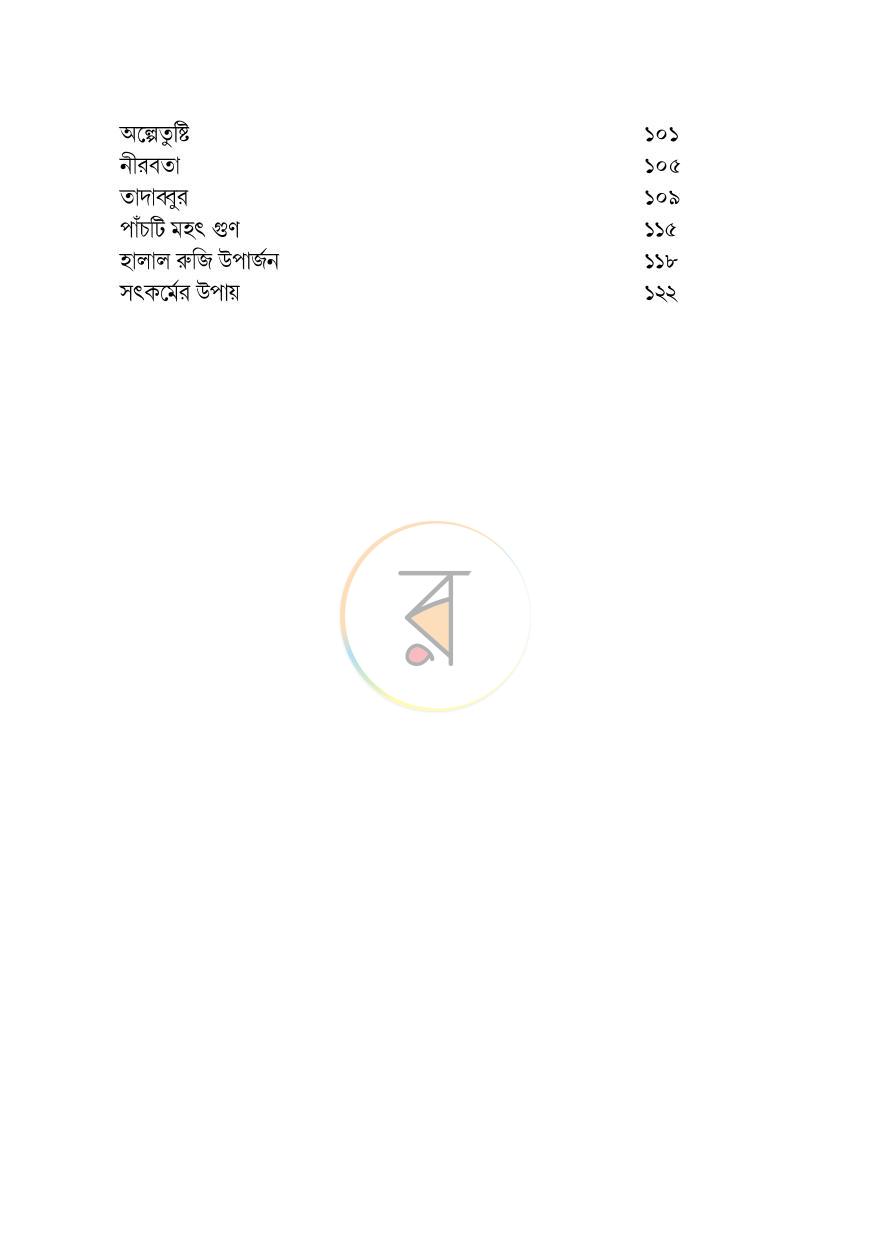 অল্পেতুষ্টি ১০১
নীরবতা ১০৫
তাদাব্বুর ১০৯
পাঁচটি মহৎ গুণ ১১৫
হালাল রুজি উপার্জন ১১৮
সৎকর্মের উপায় ১২২

র